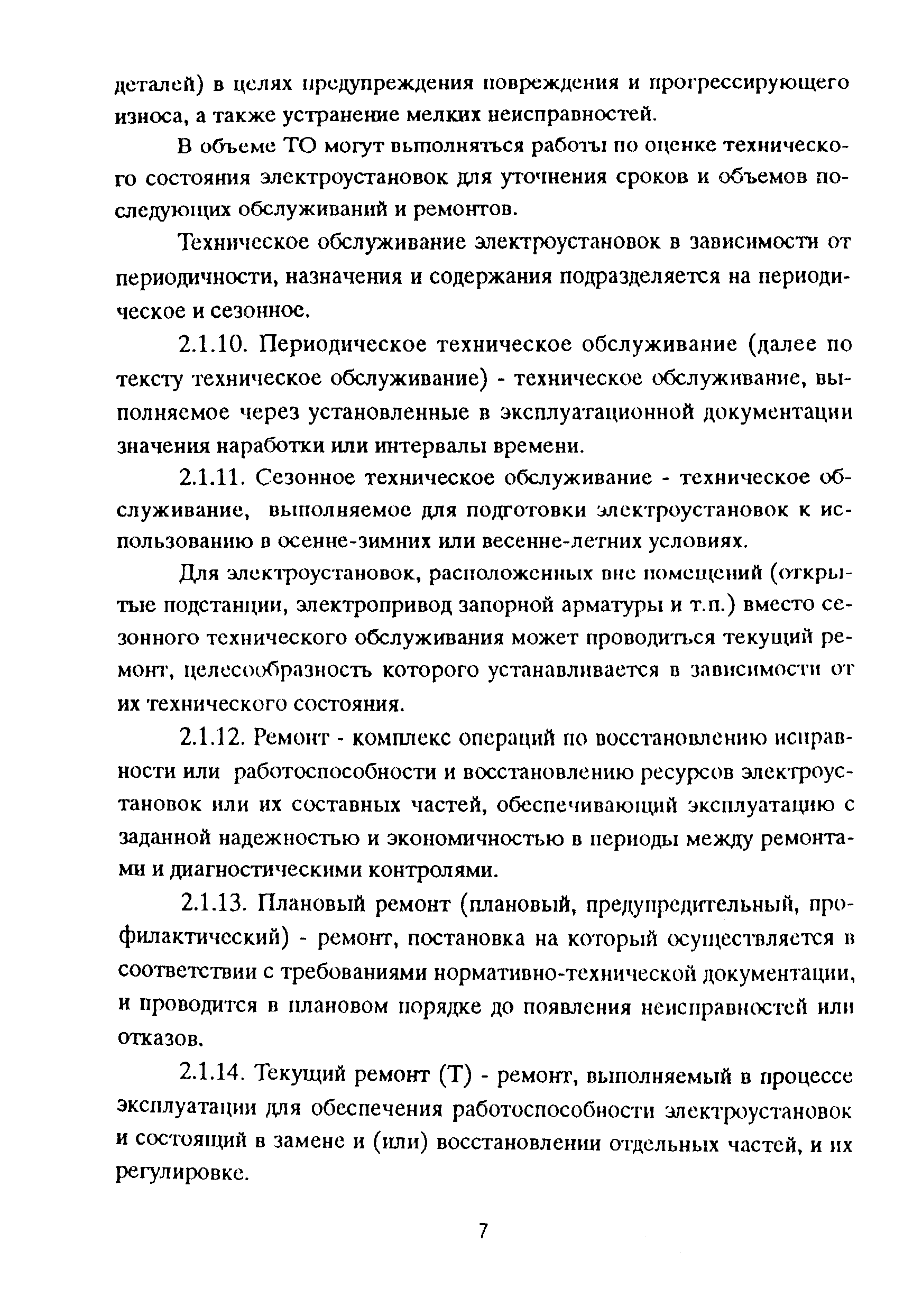 деталей) в целях предупреждения повреждения и прогрессирующего износа, а также устранение мелких неисправностей.

В объеме ТО могут выполняться работы по оценке технического состояния электроустановок для уточнения сроков и объемов последующих обслуживаний и ремонтов.

Техническое обслуживание электроустановок в зависимости от периодичности, назначения и содержания подразделяется на периодическое и сезонное.

2.1.10. Периодическое техническое обслуживание (далее по тексту техническое обслуживание) - техническое обслуживание, выполняемое через установленные в эксплуатационной документации значения наработки или интервалы времени.

2.1.11. Сезонное техническое обслуживание - техническое обслуживание, выполняемое для подготовки электроустановок к использованию в осенне-зимних или весенне-летних условиях.

Для электроустановок, расположенных вне помещений (открытые подстанции, электропривод запорной арматуры и т.п.) вместо сезонного технического обслуживания может проводиться текущий ремонт, целесообразность которого устанавливается в зависимости от их технического состояния.

2.1.12. Ремонт - комплекс операций по восстановлению исправности или работоспособности и восстановлению ресурсов электроустановок или их составных частей, обеспечивающий эксплуатацию с заданной надежностью и экономичностью в периоды между ремонтами и диагностическими контролями.

2.1.13. Плановый ремонт (плановый, предупредительный, профилактический) - ремонт, постановка на который осуществляется в соответствии с требованиями нормативно-технической документации, и проводится в плановом порядке до появления неисправностей или отказов.

2.1.14. Текущий ремонт (Т) - ремонт, выполняемый в процессе эксплуатации для обеспечения работоспособности электроустановок и состоящий в замене и (или) восстановлении отдельных частей, и их регулировке.

7